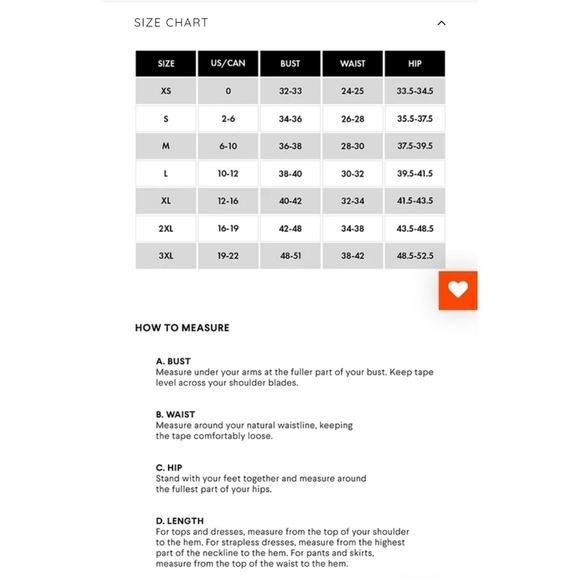 SIZE CHART

| SIZE | US/CAN | BUST | WAIST | HIP |
|---|---|---|---|---|
| XS | 0 | 32-33 | 24-25 | 33.5-34.5 |
| S | 2-6 | 34-36 | 26-28 | 35.5-37.5 |
| M | 6-10 | 36-38 | 28-30 | 37.5-39.5 |
| L | 10-12 | 38-40 | 30-32 | 39.5-41.5 |
| XL | 12-16 | 40-42 | 32-34 | 41.5-43.5 |
| 2XL | 16-19 | 42-48 | 34-38 | 43.5-48.5 |
| 3XL | 19-22 | 48-51 | 38-42 | 48.5-52.5 |

HOW TO MEASURE

A. BUST
Measure under your arms at the fuller part of your bust. Keep tape level across your shoulder blades.

B. WAIST
Measure around your natural waistline, keeping the tape comfortably loose.

C. HIP
Stand with your feet together and measure around the fullest part of your hips.

D. LENGTH
For tops and dresses, measure from the top of your shoulder to the hem. For strapless dresses, measure from the highest part of the neckline to the hem. For pants and skirts, measure from the top of the waist to the hem.